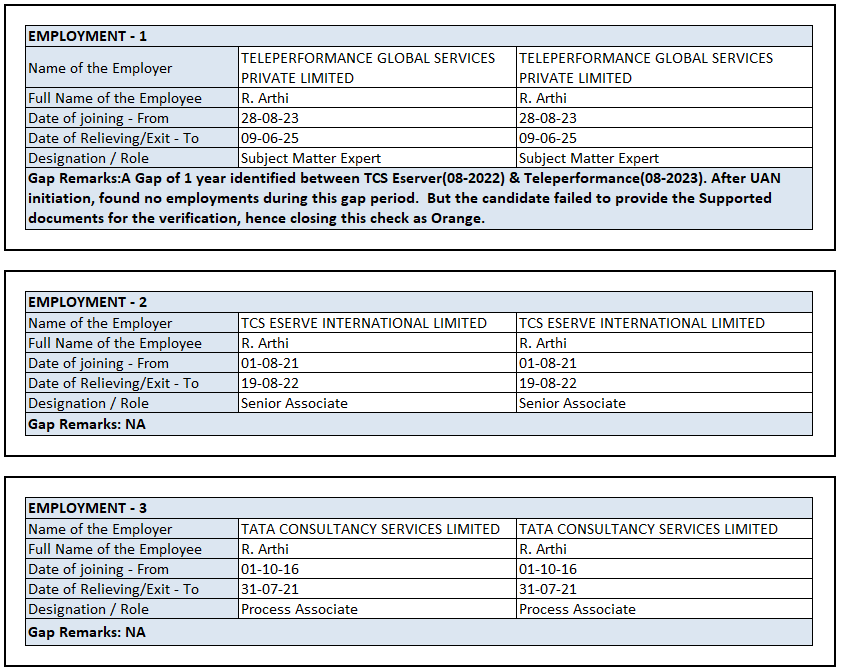 | EMPLOYMENT - 1 | | |
|---|---|---|
| Name of the Employer | TELEPERFORMANCE GLOBAL SERVICES PRIVATE LIMITED | TELEPERFORMANCE GLOBAL SERVICES PRIVATE LIMITED |
| Full Name of the Employee | R. Arthi | R. Arthi |
| Date of joining - From | 28-08-23 | 28-08-23 |
| Date of Relieving/Exit - To | 09-06-25 | 09-06-25 |
| Designation / Role | Subject Matter Expert | Subject Matter Expert |
| Gap Remarks:A Gap of 1 year identified between TCS Eserver(08-2022) & Teleperformance(08-2023). After UAN initiation, found no employments during this gap period. But the candidate failed to provide the Supported documents for the verification, hence closing this check as Orange. | | |

| EMPLOYMENT - 2 | | |
|---|---|---|
| Name of the Employer | TCS ESERVE INTERNATIONAL LIMITED | TCS ESERVE INTERNATIONAL LIMITED |
| Full Name of the Employee | R. Arthi | R. Arthi |
| Date of joining - From | 01-08-21 | 01-08-21 |
| Date of Relieving/Exit - To | 19-08-22 | 19-08-22 |
| Designation / Role | Senior Associate | Senior Associate |
| Gap Remarks: NA | | |

| EMPLOYMENT - 3 | | |
|---|---|---|
| Name of the Employer | TATA CONSULTANCY SERVICES LIMITED | TATA CONSULTANCY SERVICES LIMITED |
| Full Name of the Employee | R. Arthi | R. Arthi |
| Date of joining - From | 01-10-16 | 01-10-16 |
| Date of Relieving/Exit - To | 31-07-21 | 31-07-21 |
| Designation / Role | Process Associate | Process Associate |
| Gap Remarks: NA | | |